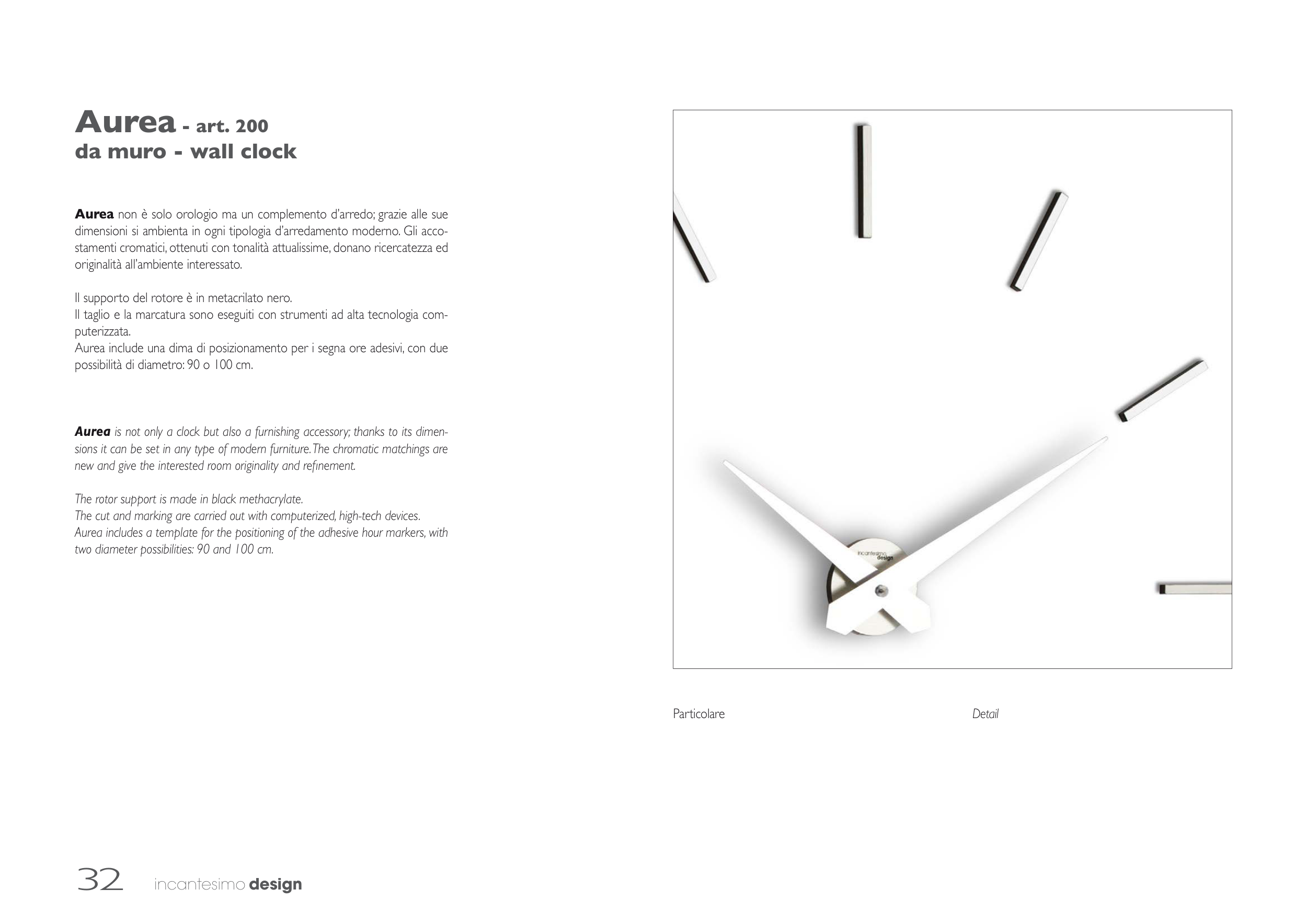 Aurea - art. 200
da muro - wall clock

Aurea non è solo orologio ma un complemento d'arredo; grazie alle sue dimensioni si ambienta in ogni tipologia d'arredamento moderno. Gli accostamenti cromatici, ottenuti con tonalità attualissime, donano ricercatezza ed originalità all'ambiente interessato.

Il supporto del rotore è in metacrilato nero.
Il taglio e la marcatura sono eseguiti con strumenti ad alta tecnologia computerizzata.
Aurea include una dima di posizionamento per i segna ore adesivi, con due possibilità di diametro: 90 o 100 cm.

Aurea is not only a clock but also a furnishing accessory; thanks to its dimensions it can be set in any type of modern furniture. The chromatic matchings are new and give the interested room originality and refinement.

The rotor support is made in black methacrylate.
The cut and marking are carried out with computerized, high-tech devices.
Aurea includes a template for the positioning of the adhesive hour markers, with two diameter possibilities: 90 and 100 cm.

incantesimo design

Particolare

Detail

32 incantesimo design